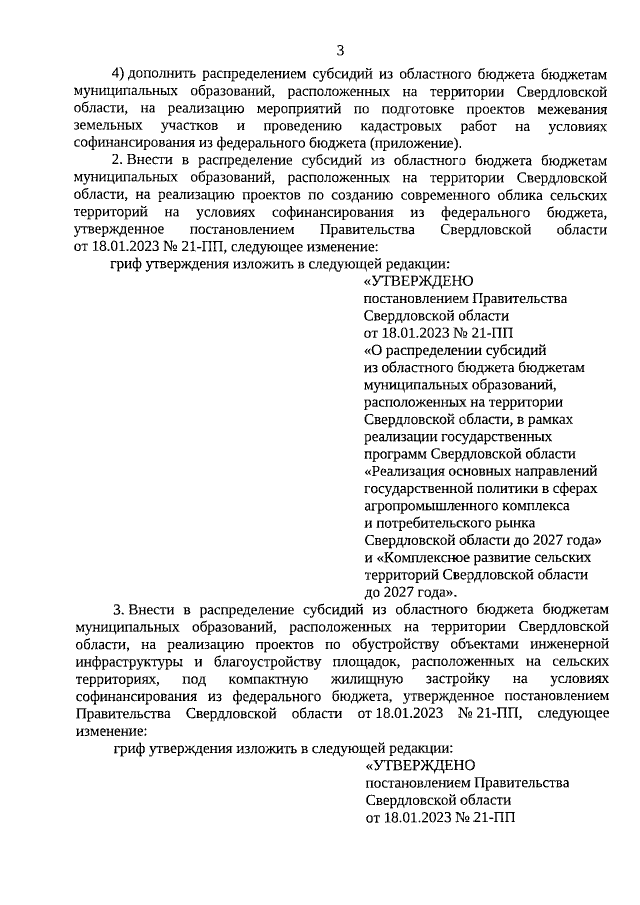 3

4) дополнить распределением субсидий из областного бюджета бюджетам муниципальных образований, расположенных на территории Свердловской области, на реализацию мероприятий по подготовке проектов межевания земельных участков и проведению кадастровых работ на условиях софинансирования из федерального бюджета (приложение).

2. Внести в распределение субсидий из областного бюджета бюджетам муниципальных образований, расположенных на территории Свердловской области, на реализацию проектов по созданию современного облика сельских территорий на условиях софинансирования из федерального бюджета, утвержденное постановлением Правительства Свердловской области от 18.01.2023 № 21-ПП, следующее изменение:

гриф утверждения изложить в следующей редакции:

«УТВЕРЖДЕНО
постановлением Правительства Свердловской области
от 18.01.2023 № 21-ПП
«О распределении субсидий из областного бюджета бюджетам муниципальных образований, расположенных на территории Свердловской области, в рамках реализации государственных программ Свердловской области «Реализация основных направлений государственной политики в сферах агропромышленного комплекса и потребительского рынка Свердловской области до 2027 года» и «Комплексное развитие сельских территорий Свердловской области до 2027 года».

3. Внести в распределение субсидий из областного бюджета бюджетам муниципальных образований, расположенных на территории Свердловской области, на реализацию проектов по обустройству объектами инженерной инфраструктуры и благоустройству площадок, расположенных на сельских территориях, под компактную жилищную застройку на условиях софинансирования из федерального бюджета, утвержденное постановлением Правительства Свердловской области от 18.01.2023 № 21-ПП, следующее изменение:

гриф утверждения изложить в следующей редакции:

«УТВЕРЖДЕНО
постановлением Правительства Свердловской области
от 18.01.2023 № 21-ПП